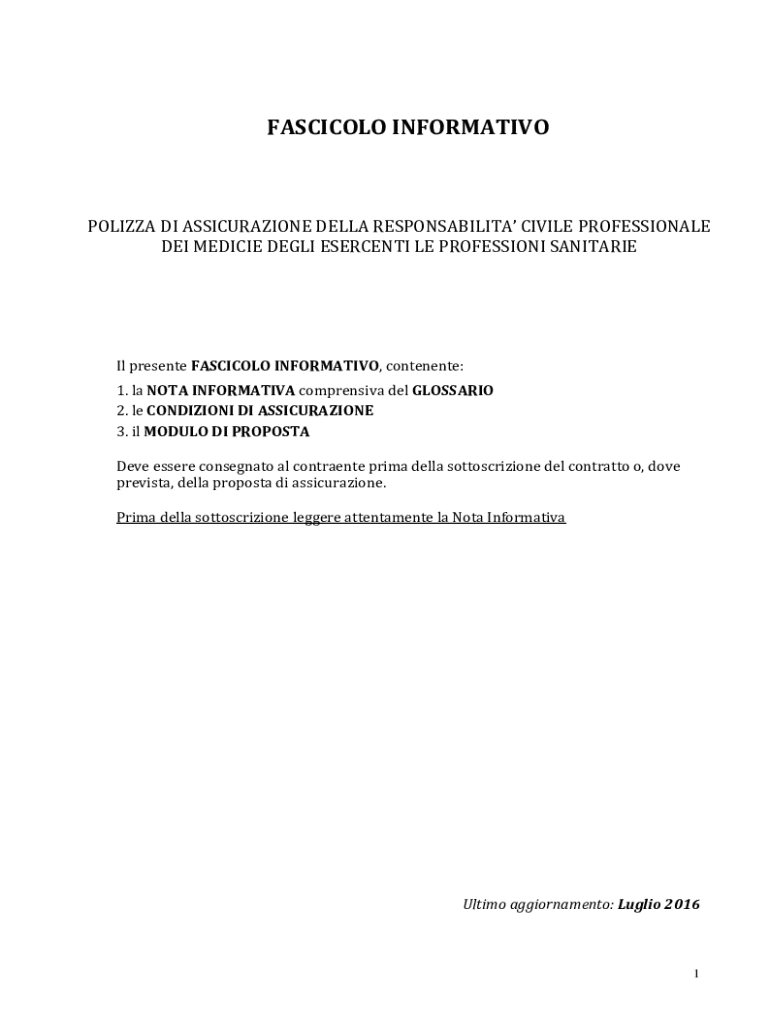 FASCICOLO INFORMATIVO

POLIZZA DI ASSICURAZIONE DELLA RESPONSABILITA' CIVILE PROFESSIONALE DEI MEDICIE DEGLI ESERCENTI LE PROFESSIONI SANITARIE

Il presente FASCICOLO INFORMATIVO, contenente:

1. la NOTA INFORMATIVA comprensiva del GLOSSARIO
2. le CONDIZIONI DI ASSICURAZIONE
3. il MODULO DI PROPOSTA

Deve essere consegnato al contraente prima della sottoscrizione del contratto o, dove prevista, della proposta di assicurazione.

Prima della sottoscrizione leggere attentamente la Nota Informativa

Ultimo aggiornamento: Luglio 2016

1